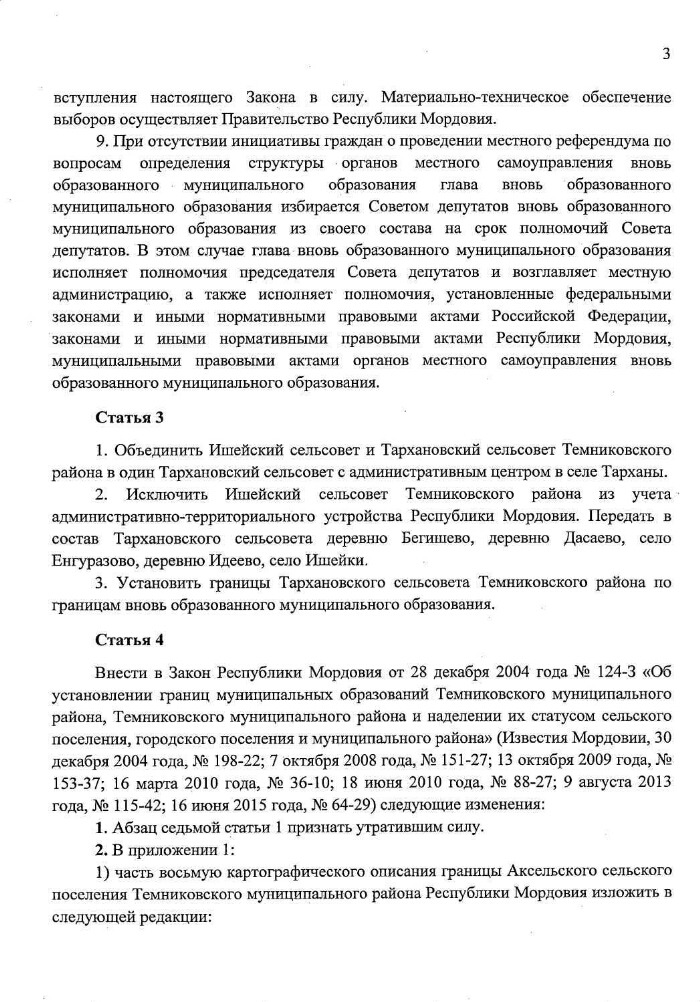 3

вступления настоящего Закона в силу. Материально-техническое обеспечение выборов осуществляет Правительство Республики Мордовия.

9. При отсутствии инициативы граждан о проведении местного референдума по вопросам определения структуры органов местного самоуправления вновь образованного муниципального образования глава вновь образованного муниципального образования избирается Советом депутатов вновь образованного муниципального образования из своего состава на срок полномочий Совета депутатов. В этом случае глава вновь образованного муниципального образования исполняет полномочия председателя Совета депутатов и возглавляет местную администрацию, а также исполняет полномочия, установленные федеральными законами и иными нормативными правовыми актами Российской Федерации, законами и иными нормативными правовыми актами Республики Мордовия, муниципальными правовыми актами органов местного самоуправления вновь образованного муниципального образования.

Статья 3

1. Объединить Ишейский сельсовет и Тархановский сельсовет Темниковского района в один Тархановский сельсовет с административным центром в селе Тарханы.

2. Исключить Ишейский сельсовет Темниковского района из учета административно-территориального устройства Республики Мордовия. Передать в состав Тархановского сельсовета деревню Бегишево, деревню Дасаево, село Енгуразово, деревню Идеево, село Ишейки.

3. Установить границы Тархановского сельсовета Темниковского района по границам вновь образованного муниципального образования.

Статья 4

Внести в Закон Республики Мордовия от 28 декабря 2004 года № 124-З «Об установлении границ муниципальных образований Темниковского муниципального района, Темниковского муниципального района и наделении их статусом сельского поселения, городского поселения и муниципального района» (Известия Мордовии, 30 декабря 2004 года, № 198-22; 7 октября 2008 года, № 151-27; 13 октября 2009 года, № 153-37; 16 марта 2010 года, № 36-10; 18 июня 2010 года, № 88-27; 9 августа 2013 года, № 115-42; 16 июня 2015 года, № 64-29) следующие изменения:

1. Абзац седьмой статьи 1 признать утратившим силу.

2. В приложении 1:

1) часть восьмую картографического описания границы Аксельского сельского поселения Темниковского муниципального района Республики Мордовия изложить в следующей редакции: